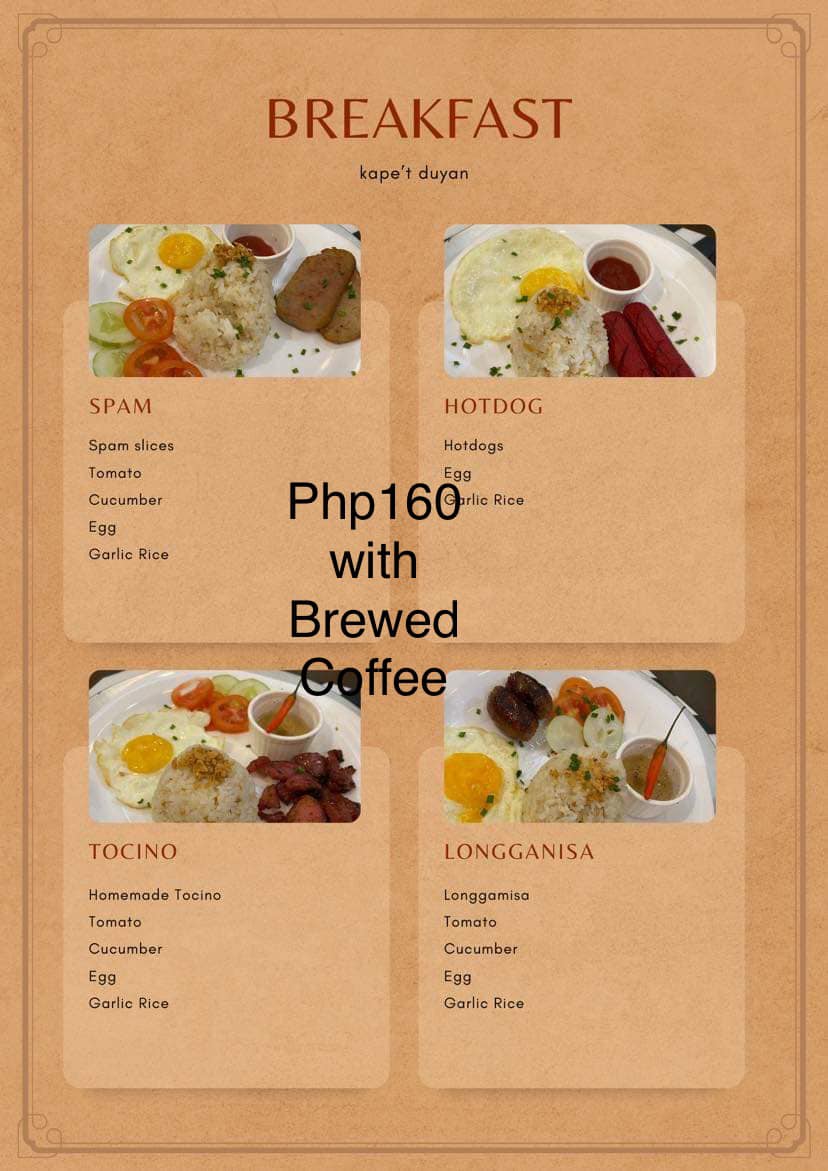 BREAKFAST

kape't duyan

SPAM

Spam slices
Tomato
Cucumber
Egg
Garlic Rice

HOTDOG

Hotdogs
Egg
Garlic Rice

Php160
with
Brewed
Coffee

TOCINO

Homemade Tocino
Tomato
Cucumber
Egg
Garlic Rice

LONGGANISA

Longgamisa
Tomato
Cucumber
Egg
Garlic Rice